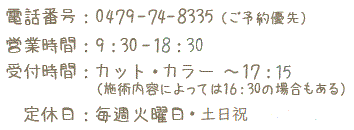 電話番号：0479-74-8335（ご予約優先）
営業時間：9：30－18：30
受付時間：カット・カラー ～17：15
（施術内容によっては16：30の場合もある）
定休日：毎週火曜日・土日祝